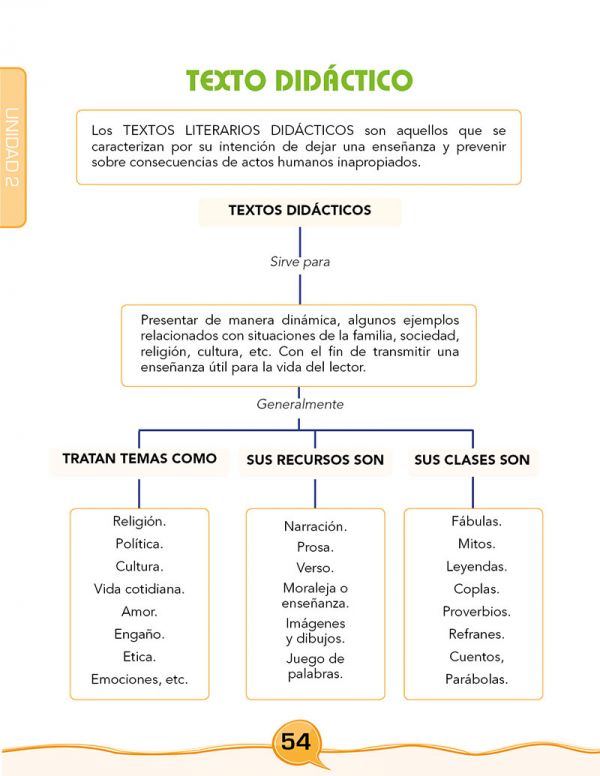 UNIDAD 2

TEXTO DIDÁCTICO

Los TEXTOS LITERARIOS DIDÁCTICOS son aquellos que se caracterizan por su intención de dejar una enseñanza y prevenir sobre consecuencias de actos humanos inapropiados.

TEXTOS DIDÁCTICOS

Sirve para

Presentar de manera dinámica, algunos ejemplos relacionados con situaciones de la familia, sociedad, religión, cultura, etc. Con el fin de transmitir una enseñanza útil para la vida del lector.

Generalmente

TRATAN TEMAS COMO

Religión.
Política.
Cultura.
Vida cotidiana.
Amor.
Engaño.
Etica.
Emociones, etc.

SUS RECURSOS SON

Narración.
Prosa.
Verso.
Moraleja o enseñanza.
Imágenes y dibujos.
Juego de palabras.

SUS CLASES SON

Fábulas.
Mitos.
Leyendas.
Coplas.
Proverbios.
Refranes.
Cuentos,
Parábolas.

54